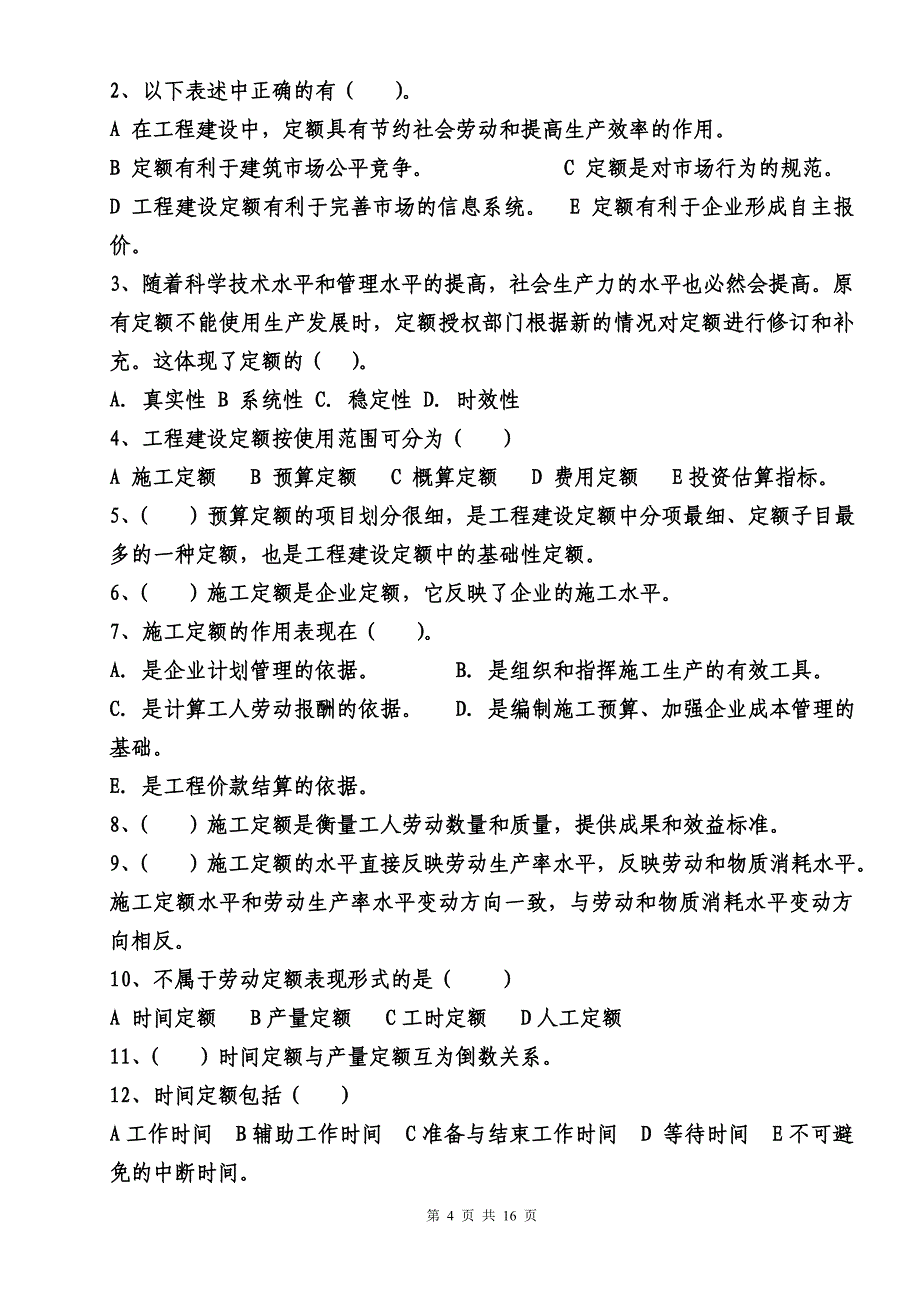 2、以下表述中正确的有（　　）。

A 在工程建设中，定额具有节约社会劳动和提高生产效率的作用。

B 定额有利于建筑市场公平竞争。　　　　　C 定额是对市场行为的规范。

D 工程建设定额有利于完善市场的信息系统。　E 定额有利于企业形成自主报价。

3、随着科学技术水平和管理水平的提高，社会生产力的水平也必然会提高。原有定额不能使用生产发展时，定额授权部门根据新的情况对定额进行修订和补充。这体现了定额的（　）。

A. 真实性 B 系统性 C. 稳定性 D. 时效性

4、工程建设定额按使用范围可分为（　　）

A 施工定额　B 预算定额　C 概算定额　D 费用定额　E 投资估算指标。

5、（　　）预算定额的项目划分很细，是工程建设定额中分项最细、定额子目最多的一种定额，也是工程建设定额中的基础性定额。

6、（　　）施工定额是企业定额，它反映了企业的施工水平。

7、施工定额的作用表现在（　　）。

A. 是企业计划管理的依据。　　　　B. 是组织和指挥施工生产的有效工具。

C. 是计算工人劳动报酬的依据。　　D. 是编制施工预算、加强企业成本管理的基础。

E. 是工程价款结算的依据。

8、（　　）施工定额是衡量工人劳动数量和质量，提供成果和效益标准。

9、（　　）施工定额的水平直接反映劳动生产率水平，反映劳动和物质消耗水平。施工定额水平和劳动生产率水平变动方向一致，与劳动和物质消耗水平变动方向相反。

10、不属于劳动定额表现形式的是（　　）

A 时间定额　B 产量定额　C 工时定额　D 人工定额

11、（　　）时间定额与产量定额互为倒数关系。

12、时间定额包括（　　）

A 工作时间　B 辅助工作时间　C 准备与结束工作时间　D 等待时间　E 不可避免的中断时间。

第 4 页 共 16 页